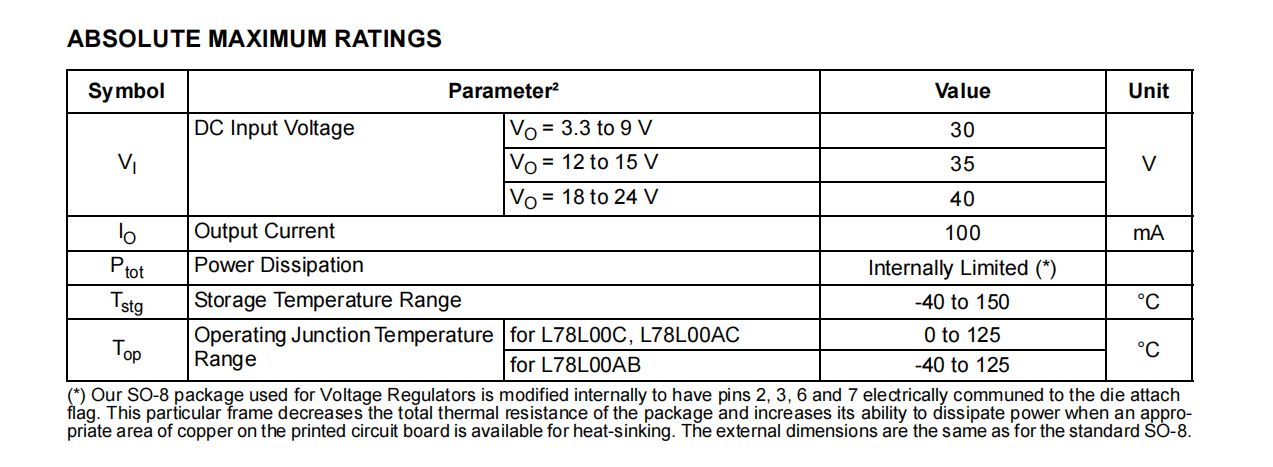 ABSOLUTE MAXIMUM RATINGS

| Symbol | Parameter² | | Value | Unit |
|---|---|---|---|---|
| $V_I$ | DC Input Voltage | $V_O$ = 3.3 to 9 V | 30 | V |
| | | $V_O$ = 12 to 15 V | 35 | |
| | | $V_O$ = 18 to 24 V | 40 | |
| $I_O$ | Output Current | | 100 | mA |
| $P_{tot}$ | Power Dissipation | | Internally Limited (*) | |
| $T_{stg}$ | Storage Temperature Range | | -40 to 150 | °C |
| $T_{op}$ | Operating Junction Temperature Range | for L78L00C, L78L00AC | 0 to 125 | °C |
| | | for L78L00AB | -40 to 125 | |

(*) Our SO-8 package used for Voltage Regulators is modified internally to have pins 2, 3, 6 and 7 electrically communed to the die attach flag. This particular frame decreases the total thermal resistance of the package and increases its ability to dissipate power when an appropriate area of copper on the printed circuit board is available for heat-sinking. The external dimensions are the same as for the standard SO-8.